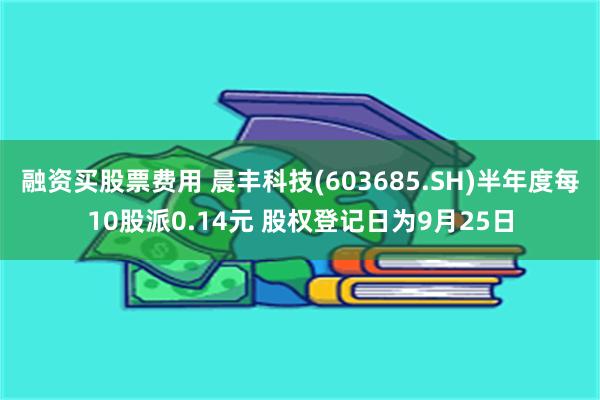 融资买股票费用 晨丰科技(603685.SH)半年度每10股派0.14元 股权登记日为9月25日